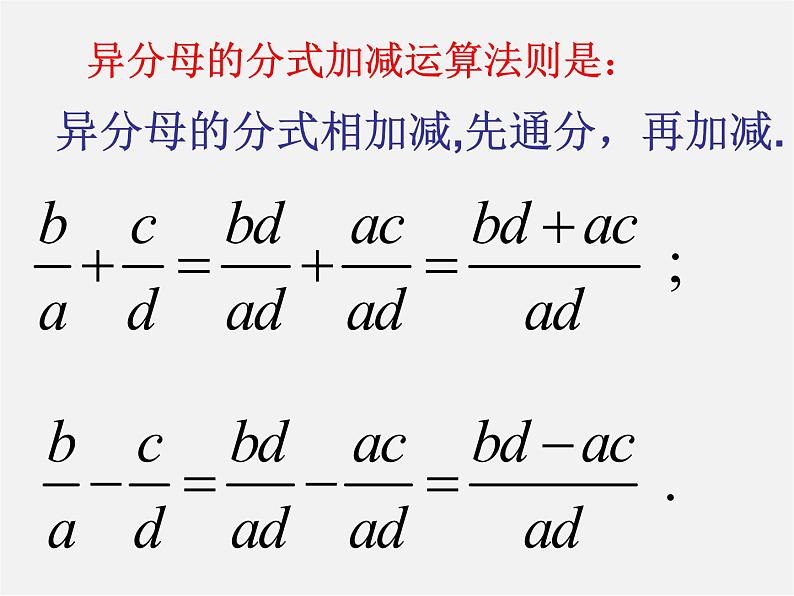 异分母的分式加减运算法则是：

异分母的分式相加减,先通分，再加减.

$\frac{b}{a}+\frac{c}{d}=\frac{bd}{ad}+\frac{ac}{ad}=\frac{bd+ac}{ad}$ ;

$\frac{b}{a}-\frac{c}{d}=\frac{bd}{ad}-\frac{ac}{ad}=\frac{bd-ac}{ad}$ .